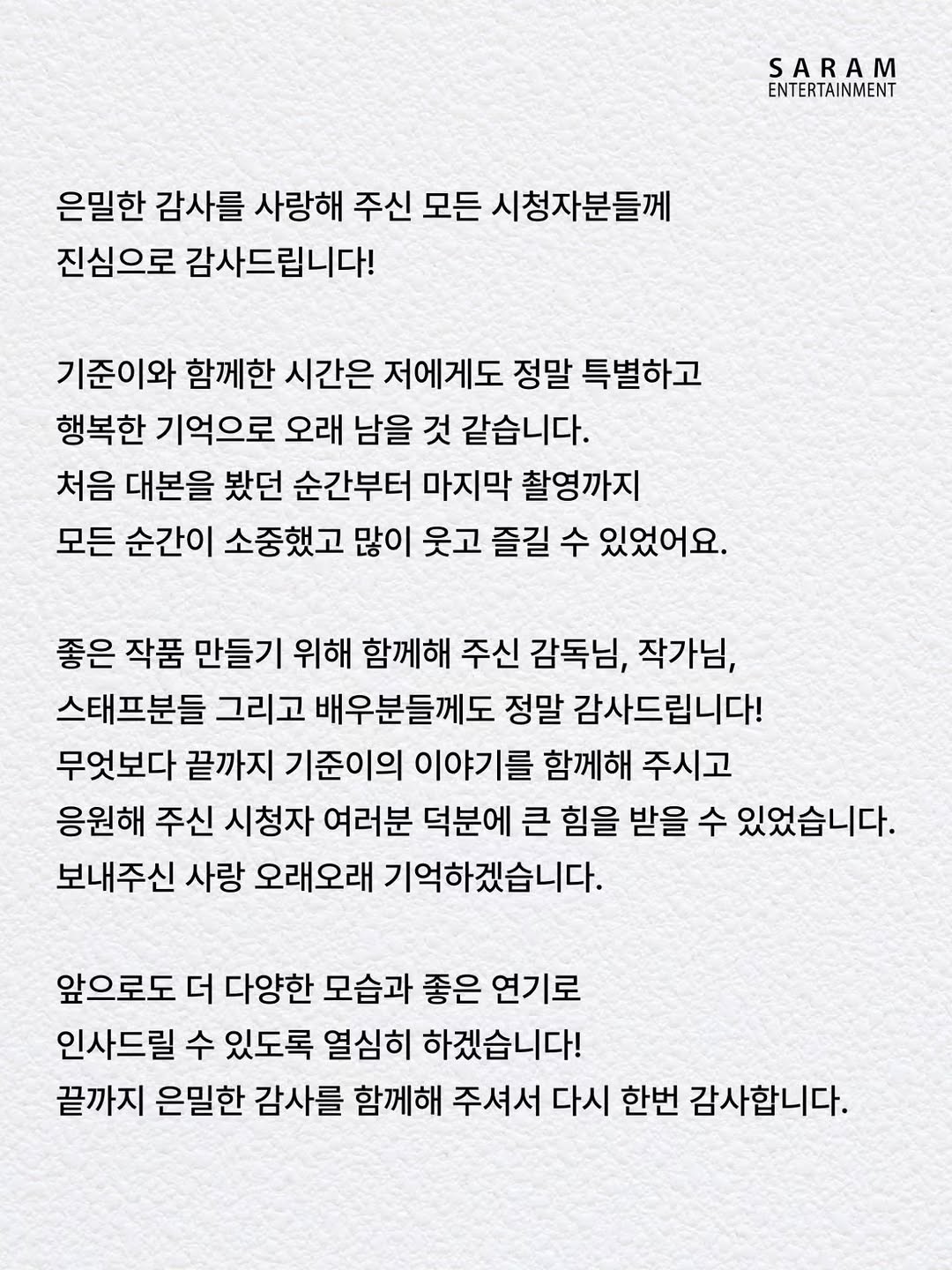 SARAM
ENTERTAINMENT

은밀한 감사를 사랑해 주신 모든 시청자분들께
진심으로 감사드립니다!

기준이와 함께한 시간은 저에게도 정말 특별하고
행복한 기억으로 오래 남을 것 같습니다.
처음 대본을 봤던 순간부터 마지막 촬영까지
모든 순간이 소중했고 많이 웃고 즐길 수 있었어요.

좋은 작품 만들기 위해 함께해 주신 감독님, 작가님,
스태프분들 그리고 배우분들께도 정말 감사드립니다!
무엇보다 끝까지 기준이의 이야기를 함께해 주시고
응원해 주신 시청자 여러분 덕분에 큰 힘을 받을 수 있었습니다.
보내주신 사랑 오래오래 기억하겠습니다.

앞으로도 더 다양한 모습과 좋은 연기로
인사드릴 수 있도록 열심히 하겠습니다!
끝까지 은밀한 감사를 함께해 주셔서 다시 한번 감사합니다.